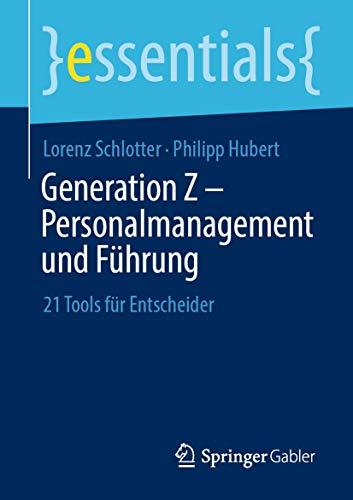 }essentials{

Lorenz Schlotter · Philipp Hubert

Generation Z – Personalmanagement und Führung

21 Tools für Entscheider

Springer Gabler